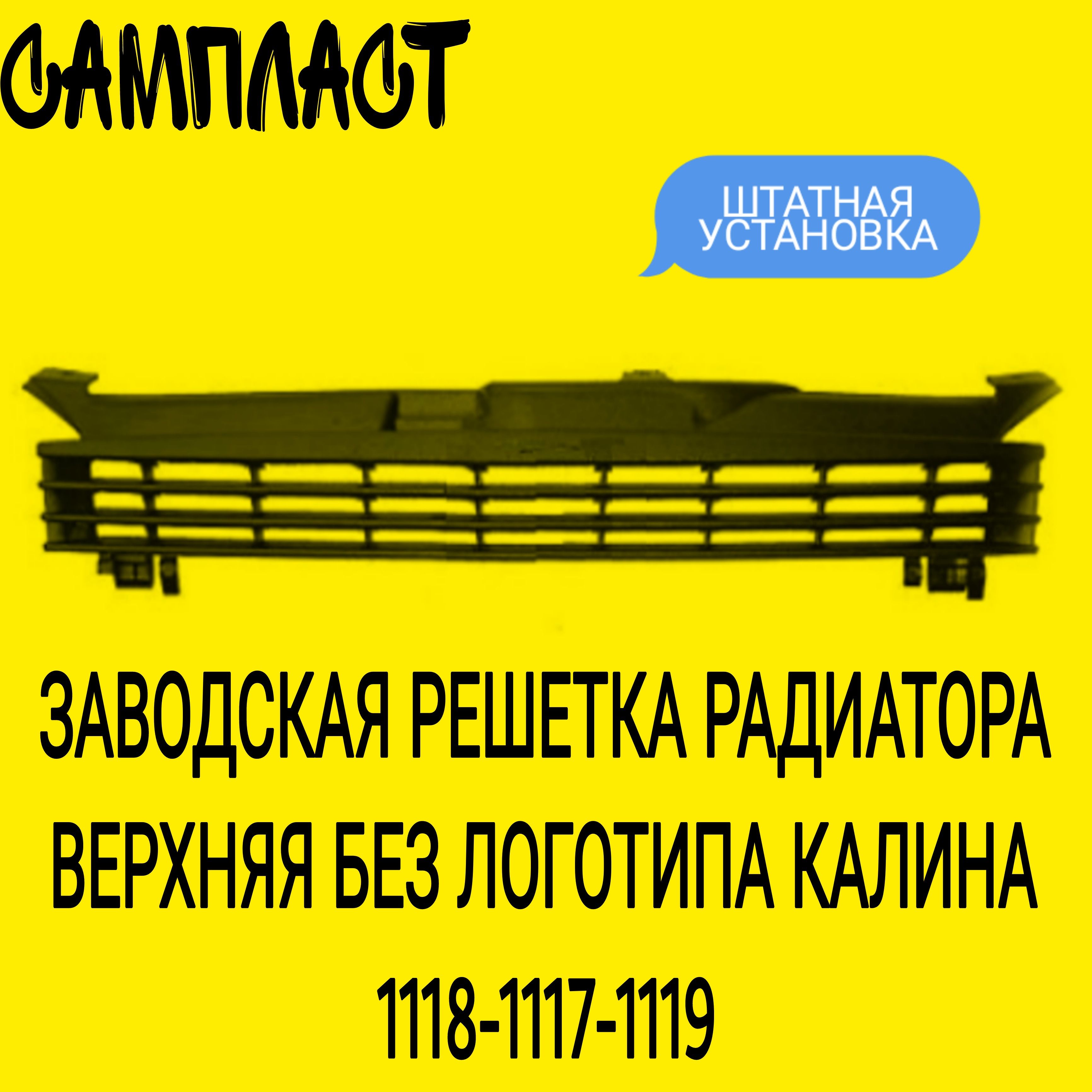 САМПЛАСТ

ШТАТНАЯ УСТАНОВКА

ЗАВОДСКАЯ РЕШЕТКА РАДИАТОРА ВЕРХНЯЯ БЕЗ ЛОГОТИПА КАЛИНА

1118-1117-1119